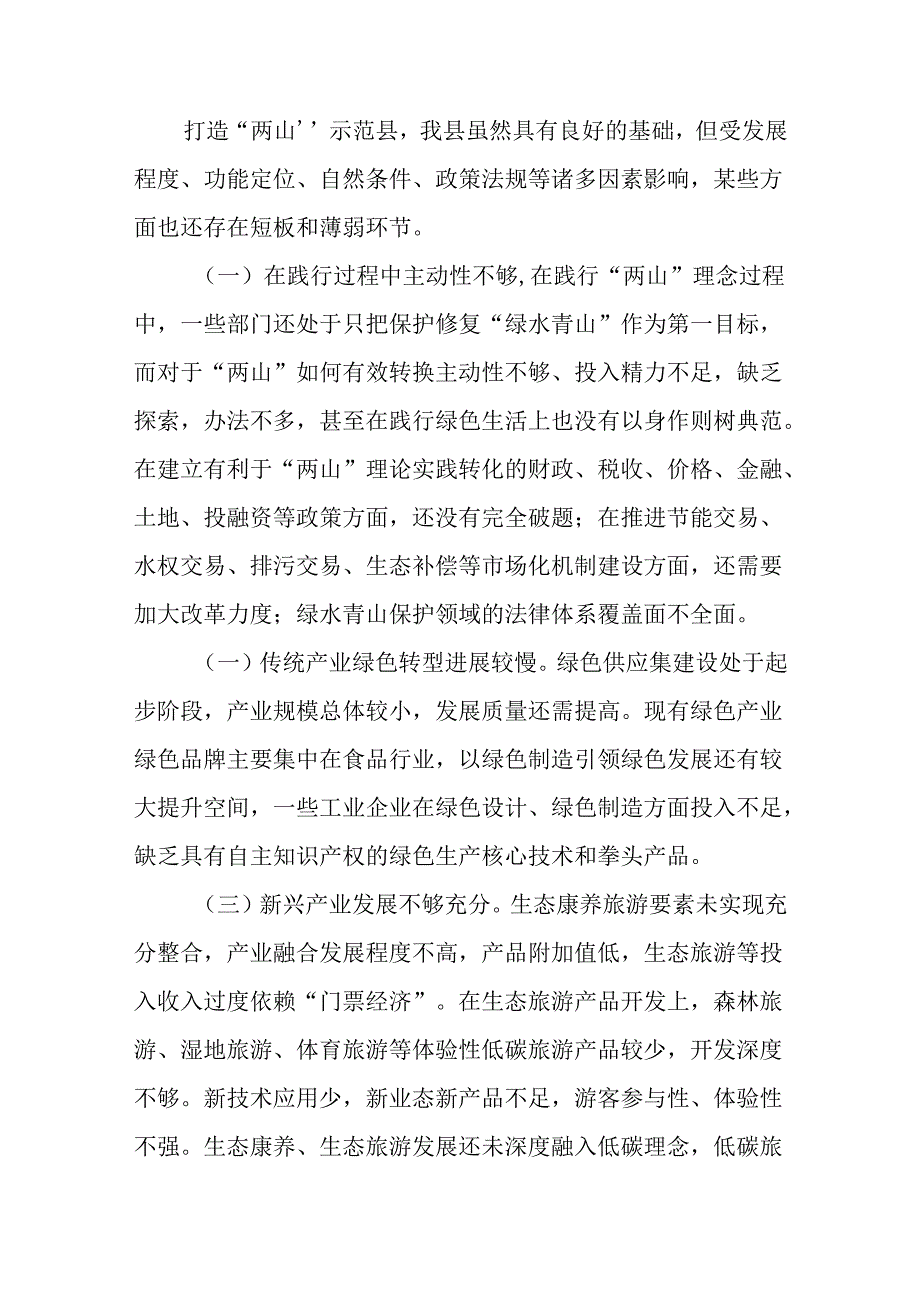 打造“两山’’示范县，我县虽然具有良好的基础，但受发展程度、功能定位、自然条件、政策法规等诸多因素影响，某些方面也还存在短板和薄弱环节。

（一）在践行过程中主动性不够，在践行“两山”理念过程中，一些部门还处于只把保护修复“绿水青山”作为第一目标，而对于“两山”如何有效转换主动性不够、投入精力不足，缺乏探索，办法不多，甚至在践行绿色生活上也没有以身作则树典范。在建立有利于“两山”理论实践转化的财政、税收、价格、金融、土地、投融资等政策方面，还没有完全破题；在推进节能交易、水权交易、排污交易、生态补偿等市场化机制建设方面，还需要加大改革力度；绿水青山保护领域的法律体系覆盖面不全面。

（一）传统产业绿色转型进展较慢。绿色供应集建设处于起步阶段，产业规模总体较小，发展质量还需提高。现有绿色产业绿色品牌主要集中在食品行业，以绿色制造引领绿色发展还有较大提升空间，一些工业企业在绿色设计、绿色制造方面投入不足，缺乏具有自主知识产权的绿色生产核心技术和拳头产品。

（三）新兴产业发展不够充分。生态康养旅游要素未实现充分整合，产业融合发展程度不高，产品附加值低，生态旅游等投入收入过度依赖“门票经济”。在生态旅游产品开发上，森林旅游、湿地旅游、体育旅游等体验性低碳旅游产品较少，开发深度不够。新技术应用少，新业态新产品不足，游客参与性、体验性不强。生态康养、生态旅游发展还未深度融入低碳理念，低碳旅